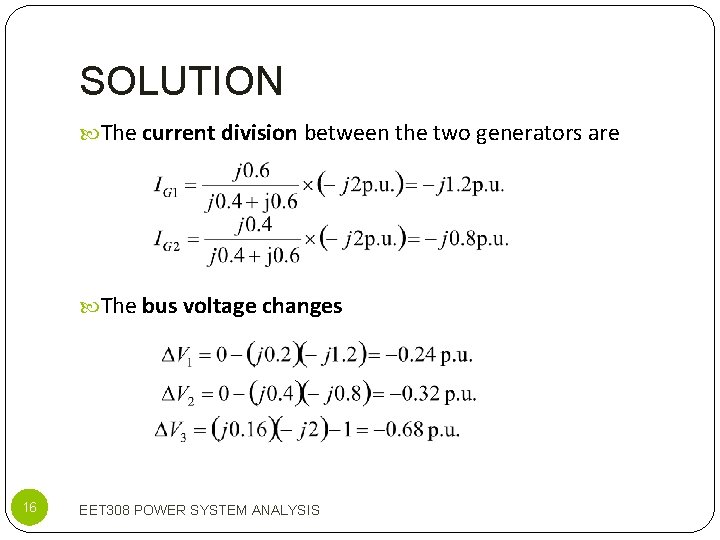 SOLUTION

The **current division** between the two generators are

$I_{G1} = \frac{j0.6}{j0.4 + j0.6} \times (-j2\text{p.u.}) = -j1.2\text{p.u.}$

$I_{G2} = \frac{j0.4}{j0.4 + j0.6} \times (-j2\text{p.u.}) = -j0.8\text{p.u.}$

The **bus voltage changes**

$\Delta V_1 = 0 - (j0.2)(-j1.2) = -0.24 \text{ p.u.}$

$\Delta V_2 = 0 - (j0.4)(-j0.8) = -0.32 \text{ p.u.}$

$\Delta V_3 = (j0.16)(-j2) - 1 = -0.68 \text{ p.u.}$

16

EET308 POWER SYSTEM ANALYSIS